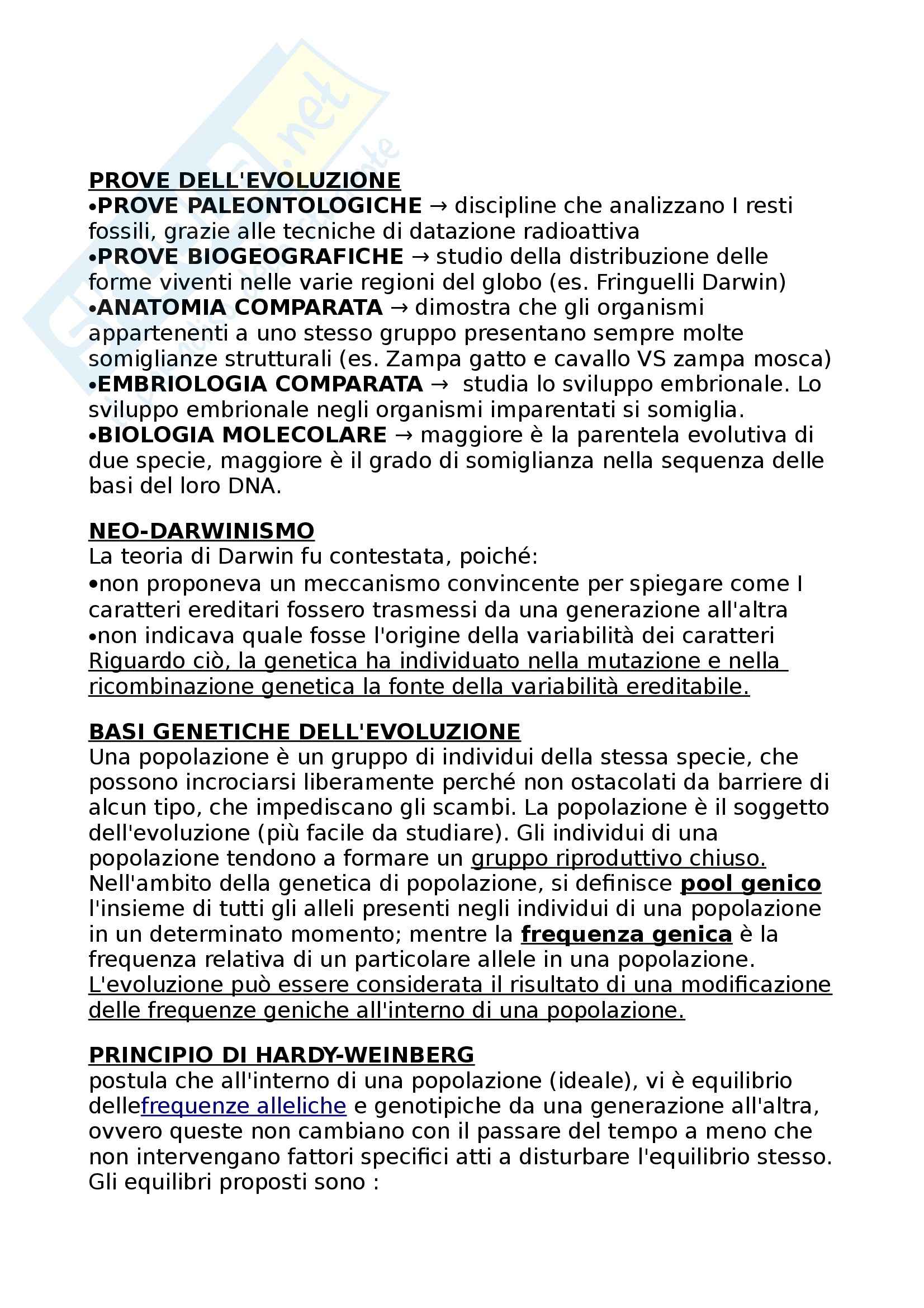 PROVE DELL'EVOLUZIONE
•PROVE PALEONTOLOGICHE → discipline che analizzano I resti fossili, grazie alle tecniche di datazione radioattiva
•PROVE BIOGEOGRAFICHE → studio della distribuzione delle forme viventi nelle varie regioni del globo (es. Fringuelli Darwin)
•ANATOMIA COMPARATA → dimostra che gli organismi appartenenti a uno stesso gruppo presentano sempre molte somiglianze strutturali (es. Zampa gatto e cavallo VS zampa mosca)
•EMBRIOLOGIA COMPARATA → studia lo sviluppo embrionale. Lo sviluppo embrionale negli organismi imparentati si somiglia.
•BIOLOGIA MOLECOLARE → maggiore è la parentela evolutiva di due specie, maggiore è il grado di somiglianza nella sequenza delle basi del loro DNA.

NEO-DARWINISMO
La teoria di Darwin fu contestata, poiché:
•non proponeva un meccanismo convincente per spiegare come I caratteri ereditari fossero trasmessi da una generazione all'altra
•non indicava quale fosse l'origine della variabilità dei caratteri
Riguardo ciò, la genetica ha individuato nella mutazione e nella ricombinazione genetica la fonte della variabilità ereditabile.

BASI GENETICHE DELL'EVOLUZIONE
Una popolazione è un gruppo di individui della stessa specie, che possono incrociarsi liberamente perché non ostacolati da barriere di alcun tipo, che impediscano gli scambi. La popolazione è il soggetto dell'evoluzione (più facile da studiare). Gli individui di una popolazione tendono a formare un gruppo riproduttivo chiuso. Nell'ambito della genetica di popolazione, si definisce pool genico l'insieme di tutti gli alleli presenti negli individui di una popolazione in un determinato momento; mentre la frequenza genica è la frequenza relativa di un particolare allele in una popolazione. L'evoluzione può essere considerata il risultato di una modificazione delle frequenze geniche all'interno di una popolazione.

PRINCIPIO DI HARDY-WEINBERG
postula che all'interno di una popolazione (ideale), vi è equilibrio dellefrequenze alleliche e genotipiche da una generazione all'altra, ovvero queste non cambiano con il passare del tempo a meno che non intervengano fattori specifici atti a disturbare l'equilibrio stesso. Gli equilibri proposti sono :